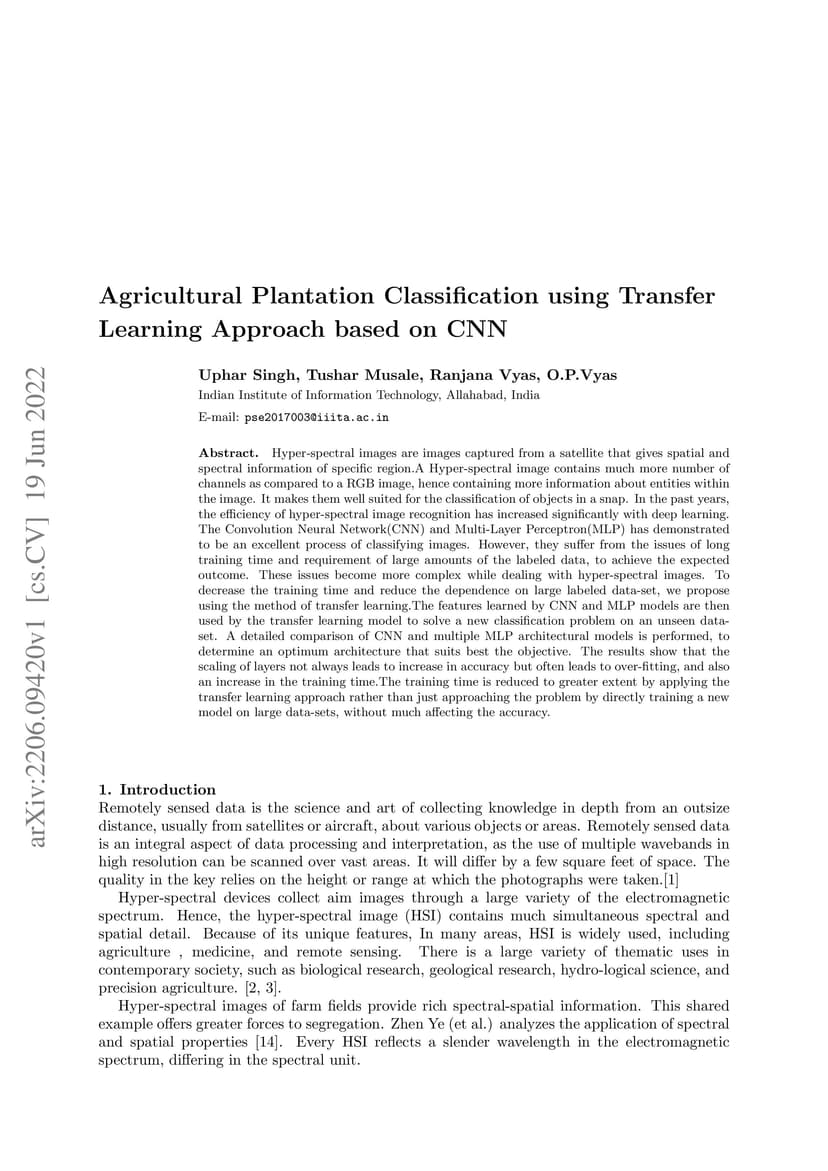 arXiv:2206.09420v1 [cs.CV] 19 Jun 2022

Agricultural Plantation Classification using Transfer Learning Approach based on CNN

Uphar Singh, Tushar Musale, Ranjana Vyas, O.P.Vyas

Indian Institute of Information Technology, Allahabad, India

E-mail: pse2017003@iiita.ac.in

Abstract. Hyper-spectral images are images captured from a satellite that gives spatial and spectral information of specific region.A Hyper-spectral image contains much more number of channels as compared to a RGB image, hence containing more information about entities within the image. It makes them well suited for the classification of objects in a snap. In the past years, the efficiency of hyper-spectral image recognition has increased significantly with deep learning. The Convolution Neural Network(CNN) and Multi-Layer Perceptron(MLP) has demonstrated to be an excellent process of classifying images. However, they suffer from the issues of long training time and requirement of large amounts of the labeled data, to achieve the expected outcome. These issues become more complex while dealing with hyper-spectral images. To decrease the training time and reduce the dependence on large labeled data-set, we propose using the method of transfer learning.The features learned by CNN and MLP models are then used by the transfer learning model to solve a new classification problem on an unseen data-set. A detailed comparison of CNN and multiple MLP architectural models is performed, to determine an optimum architecture that suits best the objective. The results show that the scaling of layers not always leads to increase in accuracy but often leads to over-fitting, and also an increase in the training time.The training time is reduced to greater extent by applying the transfer learning approach rather than just approaching the problem by directly training a new model on large data-sets, without much affecting the accuracy.

1. Introduction
Remotely sensed data is the science and art of collecting knowledge in depth from an outsize distance, usually from satellites or aircraft, about various objects or areas. Remotely sensed data is an integral aspect of data processing and interpretation, as the use of multiple wavebands in high resolution can be scanned over vast areas. It will differ by a few square feet of space. The quality in the key relies on the height or range at which the photographs were taken.[1]

Hyper-spectral devices collect aim images through a large variety of the electromagnetic spectrum. Hence, the hyper-spectral image (HSI) contains much simultaneous spectral and spatial detail. Because of its unique features, In many areas, HSI is widely used, including agriculture , medicine, and remote sensing. There is a large variety of thematic uses in contemporary society, such as biological research, geological research, hydro-logical science, and precision agriculture. [2, 3].

Hyper-spectral images of farm fields provide rich spectral-spatial information. This shared example offers greater forces to segregation. Zhen Ye (et al.) analyzes the application of spectral and spatial properties [14]. Every HSI reflects a slender wavelength in the electromagnetic spectrum, differing in the spectral unit.